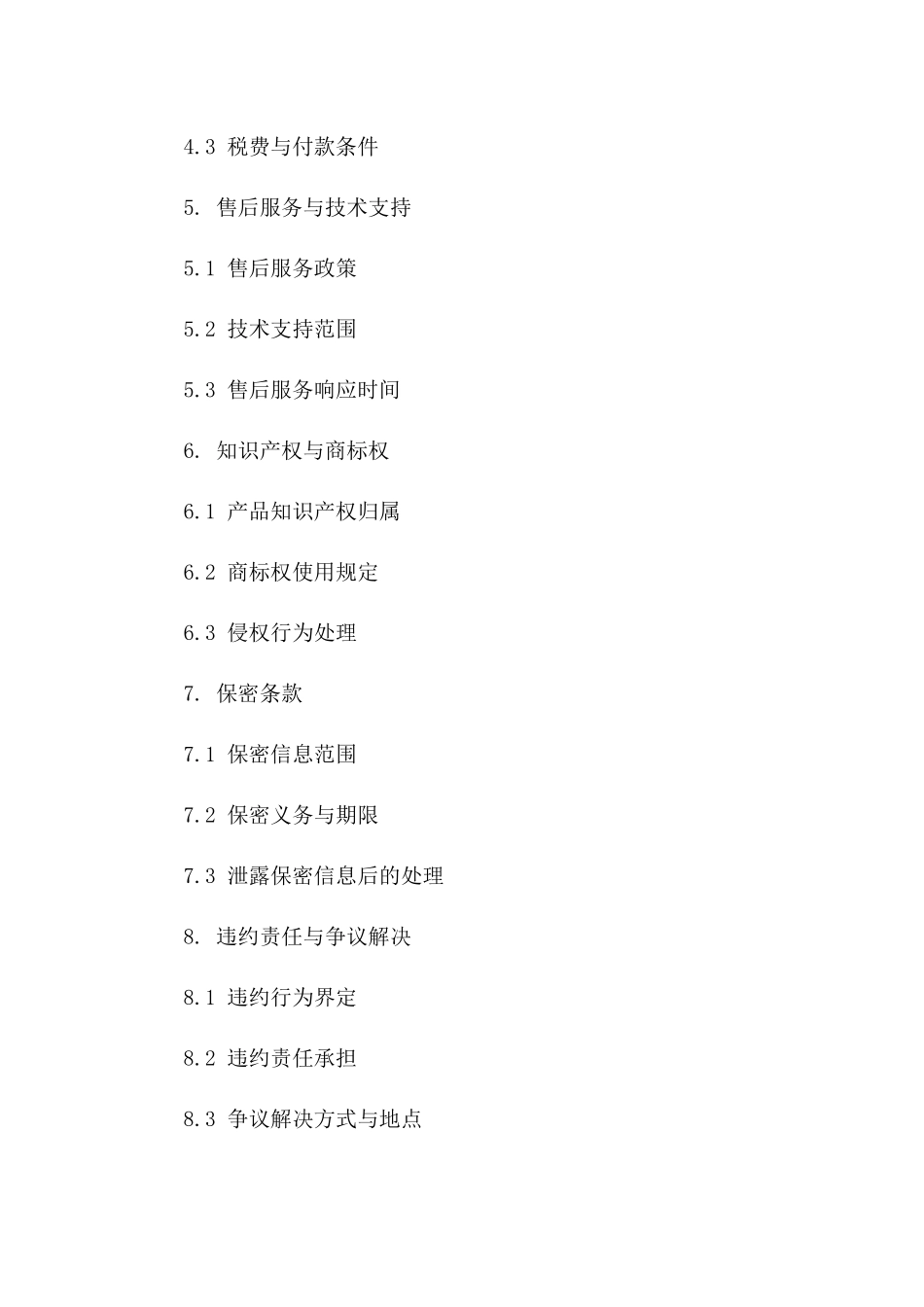 4.3 税费与付款条件

5. 售后服务与技术支持

5.1 售后服务政策

5.2 技术支持范围

5.3 售后服务响应时间

6. 知识产权与商标权

6.1 产品知识产权归属

6.2 商标权使用规定

6.3 侵权行为处理

7. 保密条款

7.1 保密信息范围

7.2 保密义务与期限

7.3 泄露保密信息后的处理

8. 违约责任与争议解决

8.1 违约行为界定

8.2 违约责任承担

8.3 争议解决方式与地点